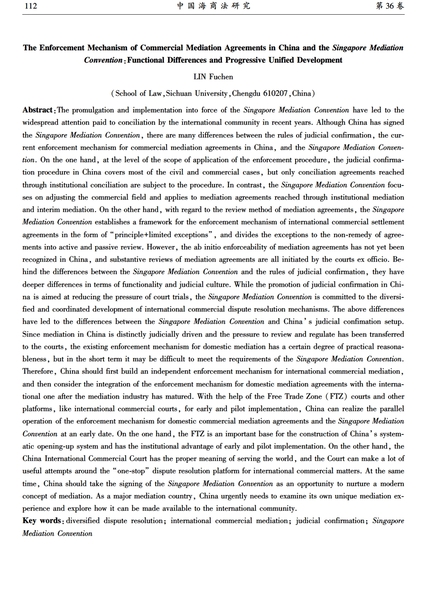 112 中国海商法研究 第36卷

The Enforcement Mechanism of Commercial Mediation Agreements in China and the Singapore Mediation Convention: Functional Differences and Progressive Unified Development

LIN Fuchen

(School of Law, Sichuan University, Chengdu 610207, China)

Abstract: The promulgation and implementation into force of the Singapore Mediation Convention have led to the widespread attention paid to conciliation by the international community in recent years. Although China has signed the Singapore Mediation Convention, there are many differences between the rules of judicial confirmation, the current enforcement mechanism for commercial mediation agreements in China, and the Singapore Mediation Convention. On the one hand, at the level of the scope of application of the enforcement procedure, the judicial confirmation procedure in China covers most of the civil and commercial cases, but only conciliation agreements reached through institutional conciliation are subject to the procedure. In contrast, the Singapore Mediation Convention focuses on adjusting the commercial field and applies to mediation agreements reached through institutional mediation and interim mediation. On the other hand, with regard to the review method of mediation agreements, the Singapore Mediation Convention establishes a framework for the enforcement mechanism of international commercial settlement agreements in the form of "principle+limited exceptions", and divides the exceptions to the non-remedy of agreements into active and passive review. However, the ab initio enforceability of mediation agreements has not yet been recognized in China, and substantive reviews of mediation agreements are all initiated by the courts ex officio. Behind the differences between the Singapore Mediation Convention and the rules of judicial confirmation, they have deeper differences in terms of functionality and judicial culture. While the promotion of judicial confirmation in China is aimed at reducing the pressure of court trials, the Singapore Mediation Convention is committed to the diversified and coordinated development of international commercial dispute resolution mechanisms. The above differences have led to the differences between the Singapore Mediation Convention and China's judicial confimation setup. Since mediation in China is distinctly judicially driven and the pressure to review and regulate has been transferred to the courts, the existing enforcement mechanism for domestic mediation has a certain degree of practical reasonableness, but in the short term it may be difficult to meet the requirements of the Singapore Mediation Convention. Therefore, China should first build an independent enforcement mechanism for international commercial mediation, and then consider the integration of the enforcement mechanism for domestic mediation agreements with the international one after the mediation industry has matured. With the help of the Free Trade Zone (FTZ) courts and other platforms, like international commercial courts, for early and pilot implementation, China can realize the parallel operation of the enforcement mechanism for domestic commercial mediation agreements and the Singapore Mediation Convention at an early date. On the one hand, the FTZ is an important base for the construction of China's systematic opening-up system and has the institutional advantage of early and pilot implementation. On the other hand, the China International Commercial Court has the proper meaning of serving the world, and the Court can make a lot of useful attempts around the "one-stop" dispute resolution platform for international commercial matters. At the same time, China should take the signing of the Singapore Mediation Convention as an opportunity to nurture a modern concept of mediation. As a major mediation country, China urgently needs to examine its own unique mediation experience and explore how it can be made available to the international community.

Key words: diversified dispute resolution; international commercial mediation; judicial confirmation; Singapore Mediation Convention